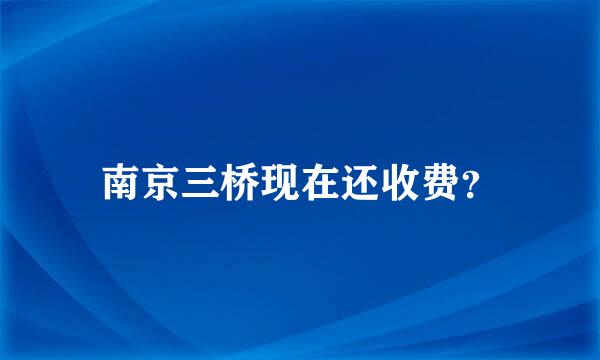 南京三桥现在还收费?